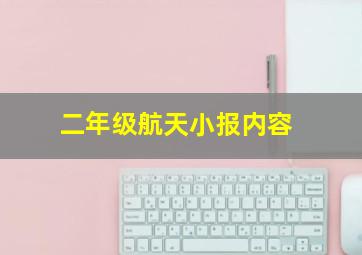 二年级航天小报内容